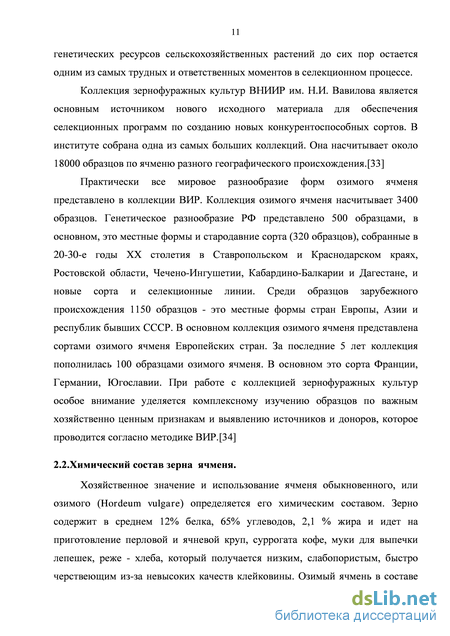 11

генетических ресурсов сельскохозяйственных растений до сих пор остается одним из самых трудных и ответственных моментов в селекционном процессе.

Коллекция зернофуражных культур ВНИИР им. Н.И. Вавилова является основным источником нового исходного материала для обеспечения селекционных программ по созданию новых конкурентоспособных сортов. В институте собрана одна из самых больших коллекций. Она насчитывает около 18000 образцов по ячменю разного географического происхождения.[33]

Практически все мировое разнообразие форм озимого ячменя представлено в коллекции ВИР. Коллекция озимого ячменя насчитывает 3400 образцов. Генетическое разнообразие РФ представлено 500 образцами, в основном, это местные формы и стародавние сорта (320 образцов), собранные в 20-30-е годы XX столетия в Ставропольском и Краснодарском краях, Ростовской области, Чечено-Ингушетии, Кабардино-Балкарии и Дагестане, и новые сорта и селекционные линии. Среди образцов зарубежного происхождения 1150 образцов - это местные формы стран Европы, Азии и республик бывших СССР. В основном коллекция озимого ячменя представлена сортами озимого ячменя Европейских стран. За последние 5 лет коллекция пополнилась 100 образцами озимого ячменя. В основном это сорта Франции, Германии, Югославии. При работе с коллекцией зернофуражных культур особое внимание уделяется комплексному изучению образцов по важным хозяйственно ценным признакам и выявлению источников и доноров, которое проводится согласно методике ВИР.[34]

2.2.Химический состав зерна ячменя.

Хозяйственное значение и использование ячменя обыкновенного, или озимого (Hordeum vulgare) определяется его химическим составом. Зерно содержит в среднем 12% белка, 65% углеводов, 2,1 % жира и идет на приготовление перловой и ячневой круп, суррогата кофе, муки для выпечки лепешек, реже - хлеба, который получается низким, слабопористым, быстро черствеющим из-за невысоких качеств клейковины. Озимый ячмень в составе

dsLib.net
библиотека диссертаций